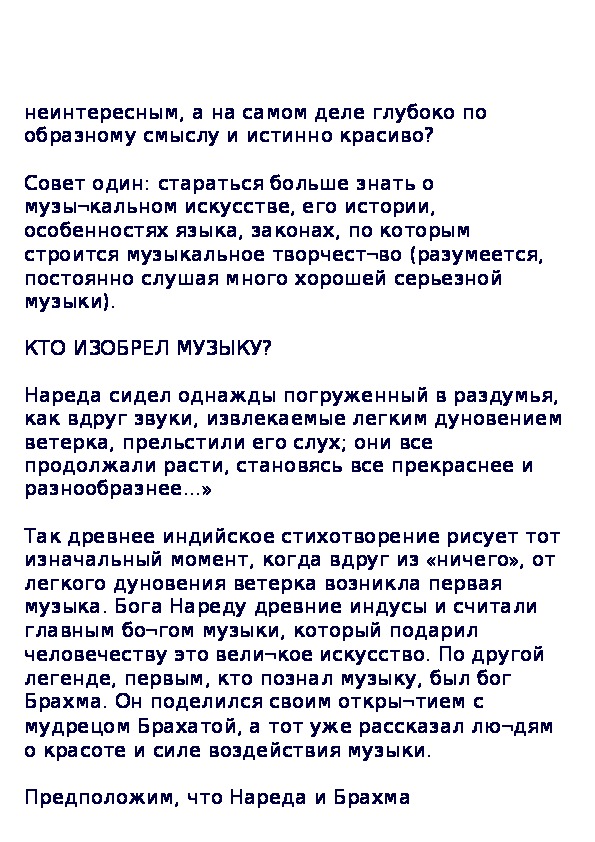 неинтересным, а на самом деле глубоко по образному смыслу и истинно красиво?

Совет один: стараться больше знать о музы¬кальном искусстве, его истории, особенностях языка, законах, по которым строится музыкальное творчест¬во (разумеется, постоянно слушая много хорошей серьезной музыки).

КТО ИЗОБРЕЛ МУЗЫКУ?

Нареда сидел однажды погруженный в раздумья, как вдруг звуки, извлекаемые легким дуновением ветерка, прельстили его слух; они все продолжали расти, становясь все прекраснее и разнообразнее...»

Так древнее индийское стихотворение рисует тот изначальный момент, когда вдруг из «ничего», от легкого дуновения ветерка возникла первая музыка. Бога Нареду древние индусы и считали главным бо¬гом музыки, который подарил человечеству это вели¬кое искусство. По другой легенде, первым, кто познал музыку, был бог Брахма. Он поделился своим откры¬тием с мудрецом Брахатой, а тот уже рассказал лю¬дям о красоте и силе воздействия музыки.

Предположим, что Нареда и Брахма